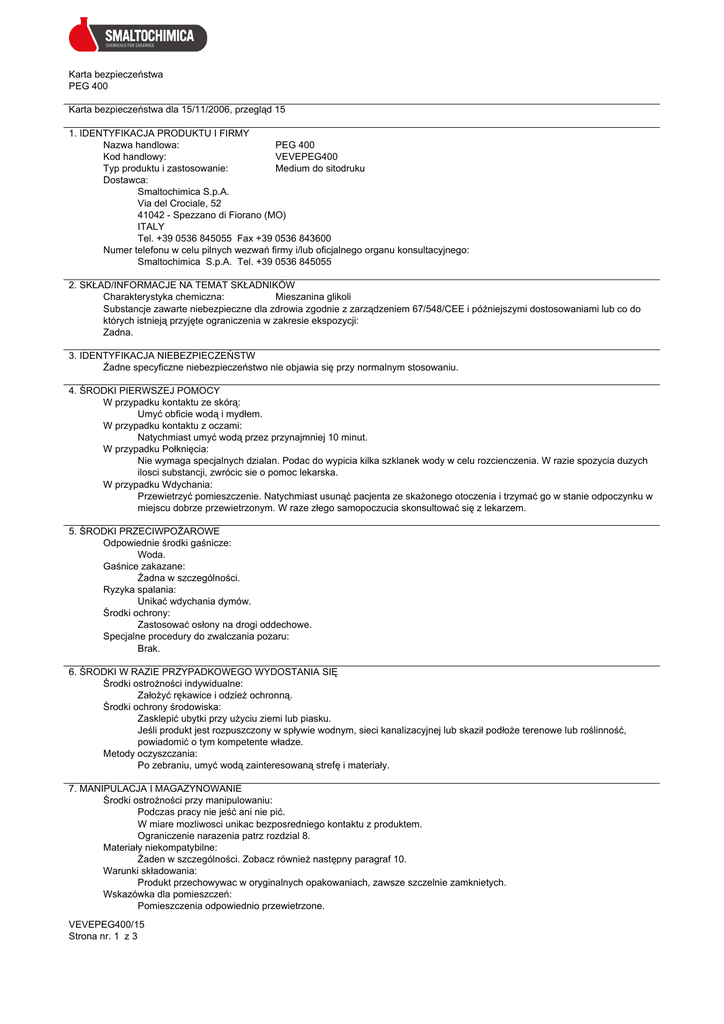 SMALTOCHIMICA
CHEMICALS FOR CERAMICS

Karta bezpieczeństwa
PEG 400

Karta bezpieczeństwa dla 15/11/2006, przegląd 15

1. IDENTYFIKACJA PRODUKTU I FIRMY
Nazwa handlowa: PEG 400
Kod handlowy: VEVEPEG400
Typ produktu i zastosowanie: Medium do sitodruku
Dostawca:
Smaltochimica S.p.A.
Via del Crociale, 52
41042 - Spezzano di Fiorano (MO)
ITALY
Tel. +39 0536 845055 Fax +39 0536 843600
Numer telefonu w celu pilnych wezwań firmy i/lub oficjalnego organu konsultacyjnego:
Smaltochimica S.p.A. Tel. +39 0536 845055

2. SKŁAD/INFORMACJE NA TEMAT SKŁADNIKÓW
Charakterystyka chemiczna: Mieszanina glikoli
Substancje zawarte niebezpieczne dla zdrowia zgodnie z zarządzeniem 67/548/CEE i późniejszymi dostosowaniami lub co do których istnieją przyjęte ograniczenia w zakresie ekspozycji:
Żadna.

3. IDENTYFIKACJA NIEBEZPIECZEŃSTW
Żadne specyficzne niebezpieczeństwo nie objawia się przy normalnym stosowaniu.

4. ŚRODKI PIERWSZEJ POMOCY
W przypadku kontaktu ze skórą:
Umyć obficie wodą i mydłem.
W przypadku kontaktu z oczami:
Natychmiast umyć wodą przez przynajmniej 10 minut.
W przypadku Połknięcia:
Nie wymaga specjalnych dzialan. Podac do wypicia kilka szklanek wody w celu rozcienczenia. W razie spozycia duzych ilosci substancji, zwrócic sie o pomoc lekarska.
W przypadku Wdychania:
Przewietrzyć pomieszczenie. Natychmiast usunąć pacjenta ze skażonego otoczenia i trzymać go w stanie odpoczynku w miejscu dobrze przewietrzonym. W raze złego samopoczucia skonsultować się z lekarzem.

5. ŚRODKI PRZECIWPOŻAROWE
Odpowiednie środki gaśnicze:
Woda.
Gaśnice zakazane:
Żadna w szczególności.
Ryzyka spalania:
Unikać wdychania dymów.
Środki ochrony:
Zastosować osłony na drogi oddechowe.
Specjalne procedury do zwalczania pozaru:
Brak.

6. ŚRODKI W RAZIE PRZYPADKOWEGO WYDOSTANIA SIĘ
Środki ostrożności indywidualne:
Założyć rękawice i odzież ochronną.
Środki ochrony środowiska:
Zasklepić ubytki przy użyciu ziemi lub piasku.
Jeśli produkt jest rozpuszczony w spływie wodnym, sieci kanalizacyjnej lub skaził podłoże terenowe lub roślinność, powiadomić o tym kompetente władze.
Metody oczyszczania:
Po zebraniu, umyć wodą zainteresowaną strefę i materiały.

7. MANIPULACJA I MAGAZYNOWANIE
Środki ostrożności przy manipulowaniu:
Podczas pracy nie jeść ani nie pić.
W miare mozliwosci unikac bezposredniego kontaktu z produktem.
Ograniczenie narazenia patrz rozdzial 8.
Materiały niekompatybilne:
Żaden w szczególności. Zobacz również następny paragraf 10.
Warunki składowania:
Produkt przechowywac w oryginalnych opakowaniach, zawsze szczelnie zamknietych.
Wskazówka dla pomieszczeń:
Pomieszczenia odpowiednio przewietrzone.

VEVEPEG400/15
Strona nr. 1 z 3